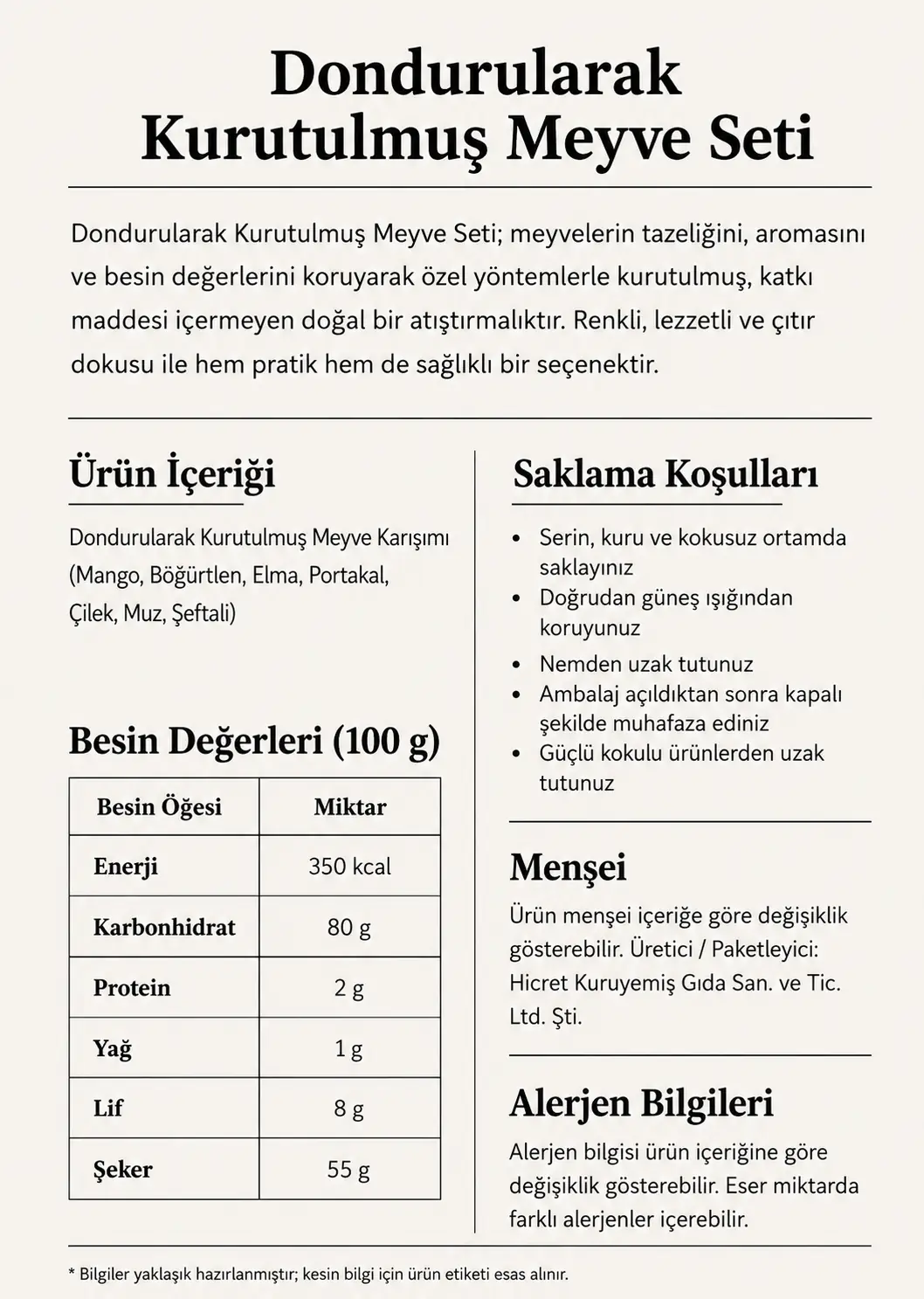 Dondurularak Kurutulmuş Meyve Seti

Dondurularak Kurutulmuş Meyve Seti; meyvelerin tazeliğini, aromasını ve besin değerlerini koruyarak özel yöntemlerle kurutulmuş, katkı maddesi içermeyen doğal bir atıştırmalıktır. Renkli, lezzetli ve çıtır dokusu ile hem pratik hem de sağlıklı bir seçenektir.

Ürün İçeriği

Dondurularak Kurutulmuş Meyve Karışımı (Mango, Böğürtlen, Elma, Portakal, Çilek, Muz, Şeftali)

Besin Değerleri (100 g)

| Besin Öğesi | Miktar |
|---|---|
| Enerji | 350 kcal |
| Karbonhidrat | 80 g |
| Protein | 2 g |
| Yağ | 1 g |
| Lif | 8 g |
| Şeker | 55 g |

Saklama Koşulları

• Serin, kuru ve kokusuz ortamda saklayınız
• Doğrudan güneş ışığından koruyunuz
• Nemden uzak tutunuz
• Ambalaj açıldıktan sonra kapalı şekilde muhafaza ediniz
• Güçlü kokulu ürünlerden uzak tutunuz

Menşei

Ürün menşei içeriğe göre değişiklik gösterebilir. Üretici / Paketleyici: Hicret Kuruyemiş Gıda San. ve Tic. Ltd. Şti.

Alerjen Bilgileri

Alerjen bilgisi ürün içeriğine göre değişiklik gösterebilir. Eser miktarda farklı alerjenler içerebilir.

* Bilgiler yaklaşık hazırlanmıştır; kesin bilgi için ürün etiketi esas alınır.